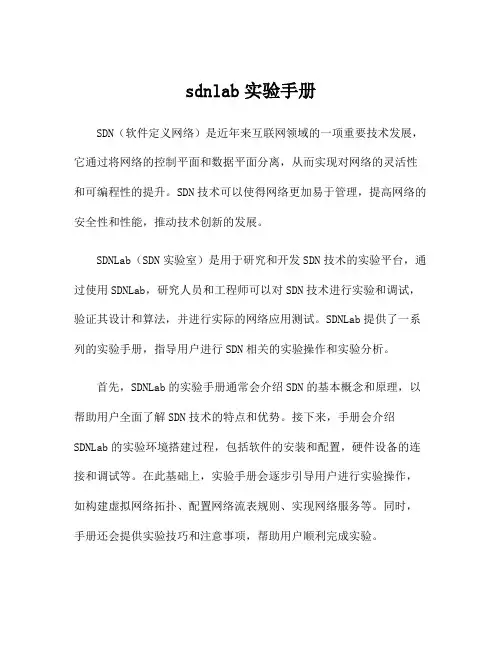 sdnlab 实验手册

SDN（软件定义网络）是近年来互联网领域的一项重要技术发展，它通过将网络的控制平面和数据平面分离，从而实现对网络的灵活性和可编程性的提升。SDN 技术可以使得网络更加易于管理，提高网络的安全性和性能，推动技术创新的发展。

SDNLab（SDN 实验室）是用于研究和开发 SDN 技术的实验平台，通过使用 SDNLab，研究人员和工程师可以对 SDN 技术进行实验和调试，验证其设计和算法，并进行实际的网络应用测试。SDNLab 提供了一系列的实验手册，指导用户进行 SDN 相关的实验操作和实验分析。

首先，SDNLab 的实验手册通常会介绍 SDN 的基本概念和原理，以帮助用户全面了解 SDN 技术的特点和优势。接下来，手册会介绍 SDNLab 的实验环境搭建过程，包括软件的安装和配置，硬件设备的连接和调试等。在此基础上，实验手册会逐步引导用户进行实验操作，如构建虚拟网络拓扑、配置网络流表规则、实现网络服务等。同时，手册还会提供实验技巧和注意事项，帮助用户顺利完成实验。